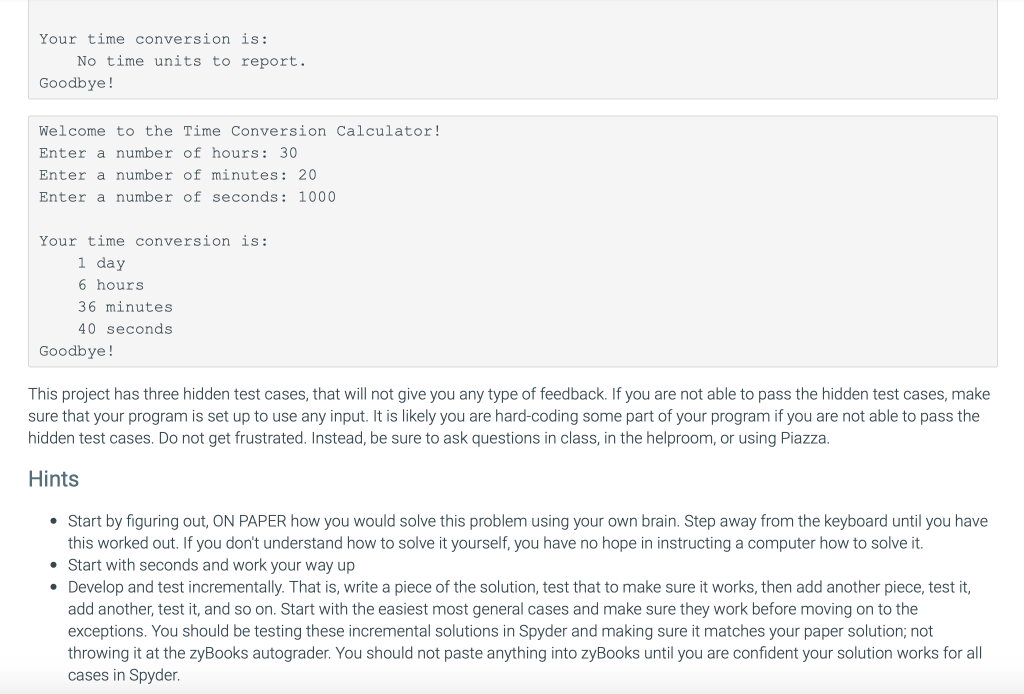 Your time conversion is:
    No time units to report.
Goodbye!

Welcome to the Time Conversion Calculator!
Enter a number of hours: 30
Enter a number of minutes: 20
Enter a number of seconds: 1000

Your time conversion is:
    1 day
    6 hours
    36 minutes
    40 seconds
Goodbye!

This project has three hidden test cases, that will not give you any type of feedback. If you are not able to pass the hidden test cases, make sure that your program is set up to use any input. It is likely you are hard-coding some part of your program if you are not able to pass the hidden test cases. Do not get frustrated. Instead, be sure to ask questions in class, in the helproom, or using Piazza.

Hints

• Start by figuring out, ON PAPER how you would solve this problem using your own brain. Step away from the keyboard until you have this worked out. If you don't understand how to solve it yourself, you have no hope in instructing a computer how to solve it.
• Start with seconds and work your way up
• Develop and test incrementally. That is, write a piece of the solution, test that to make sure it works, then add another piece, test it, add another, test it, and so on. Start with the easiest most general cases and make sure they work before moving on to the exceptions. You should be testing these incremental solutions in Spyder and making sure it matches your paper solution; not throwing it at the zyBooks autograder. You should not paste anything into zyBooks until you are confident your solution works for all cases in Spyder.